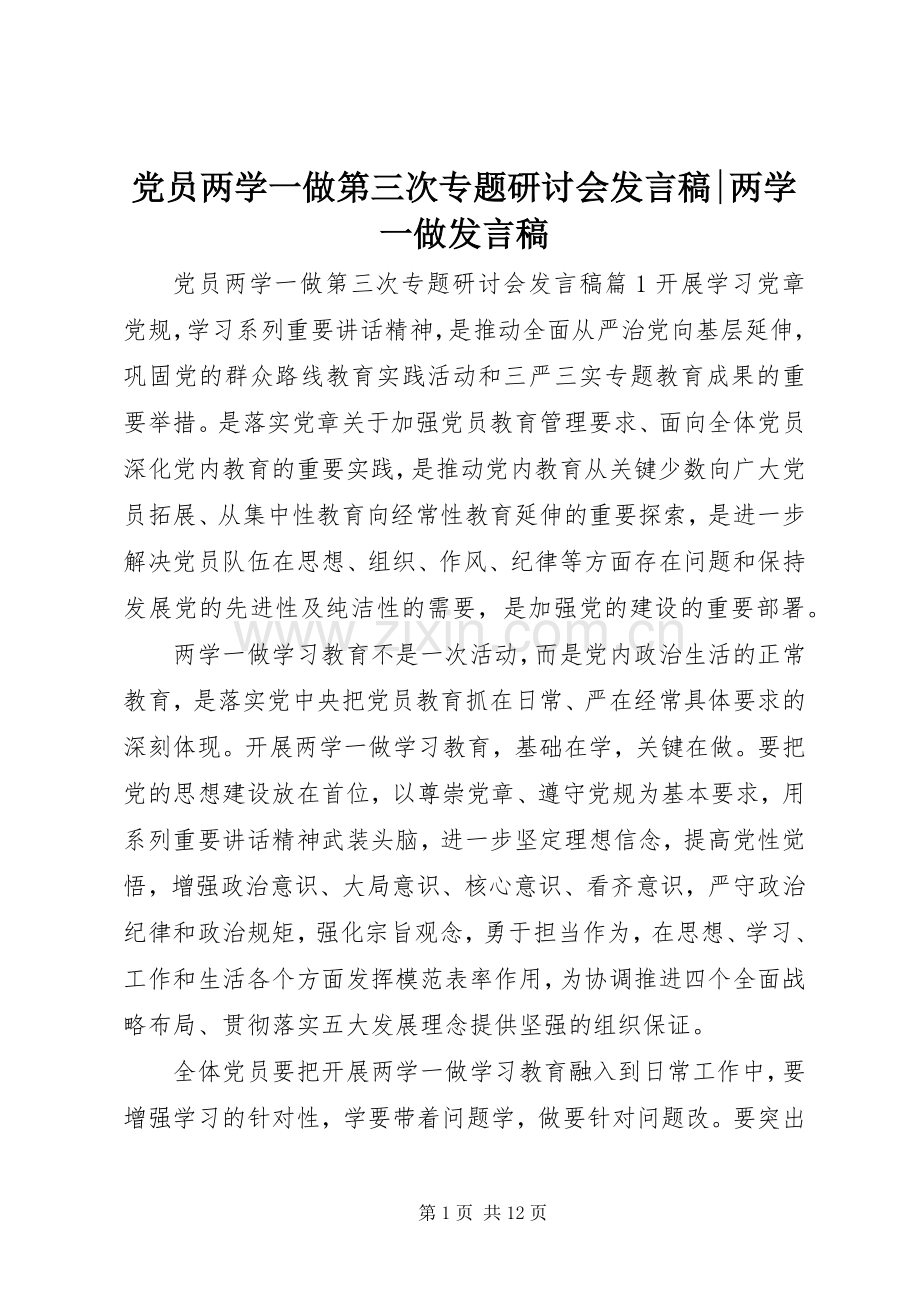 党员两学一做第三次专题研讨会发言稿|两学一做发言稿

党员两学一做第三次专题研讨会发言稿篇1开展学习党章党规,学习系列重要讲话精神,是推动全面从严治党向基层延伸,巩固党的群众路线教育实践活动和三严三实专题教育成果的重要举措。是落实党章关于加强党员教育管理要求、面向全体党员深化党内教育的重要实践,是推动党内教育从关键少数向广大党员拓展、从集中性教育向经常性教育延伸的重要探索,是进一步解决党员队伍在思想、组织、作风、纪律等方面存在问题和保持发展党的先进性及纯洁性的需要,是加强党的建设的重要部署。

两学一做学习教育不是一次活动,而是党内政治生活的正常教育,是落实党中央把党员教育抓在日常、严在经常具体要求的深刻体现。开展两学一做学习教育,基础在学,关键在做。要把党的思想建设放在首位,以尊崇党章、遵守党规为基本要求,用系列重要讲话精神武装头脑,进一步坚定理想信念,提高党性觉悟,增强政治意识、大局意识、核心意识、看齐意识,严守政治纪律和政治规矩,强化宗旨观念,勇于担当作为,在思想、学习、工作和生活各个方面发挥模范表率作用,为协调推进四个全面战略布局、贯彻落实五大发展理念提供坚强的组织保证。

全体党员要把开展两学一做学习教育融入到日常工作中,要增强学习的针对性,学要带着问题学,做要针对问题改。要突出

第1页 共12页

www.zixin.com.cn